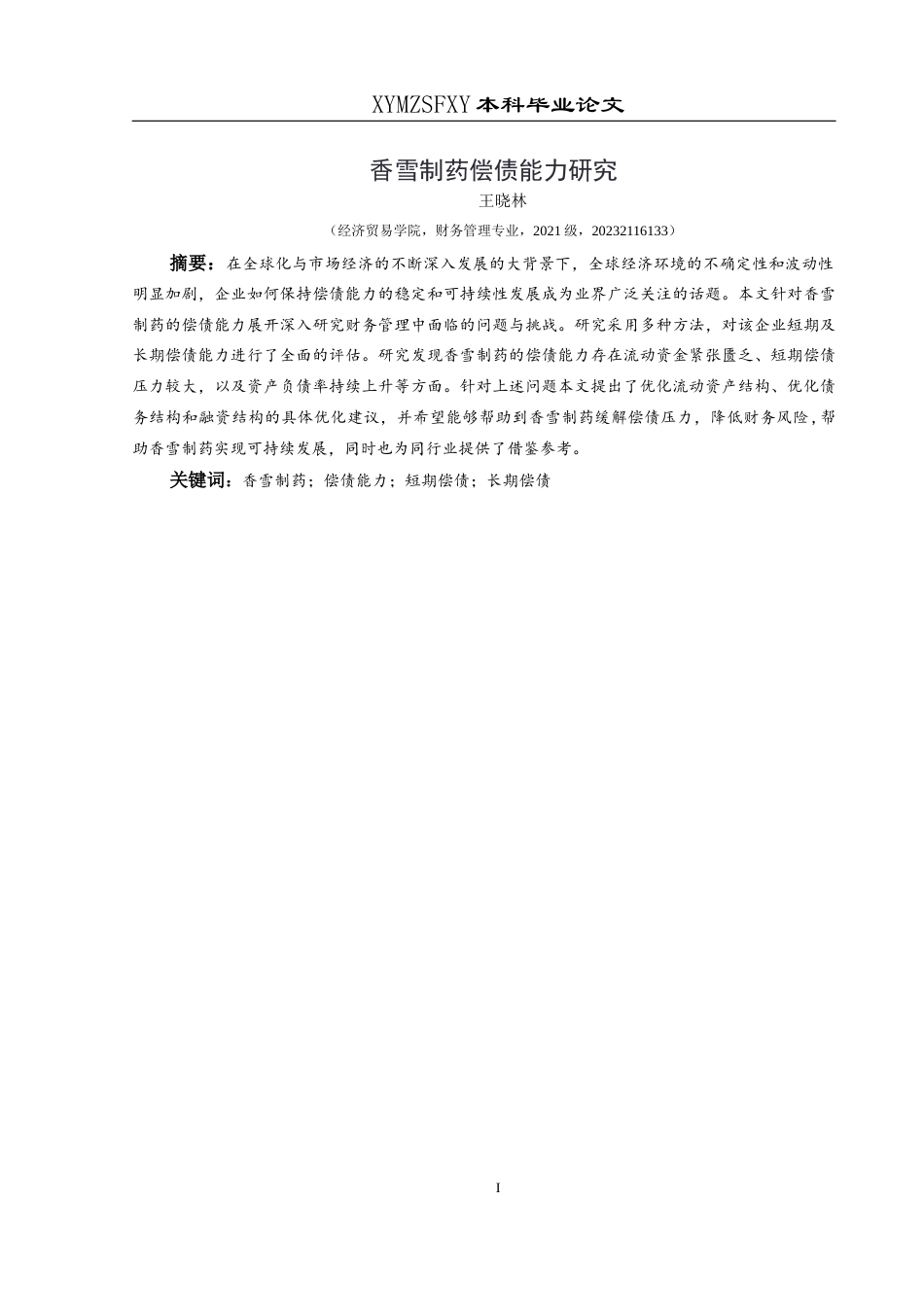 XYMZSFXY 本科毕业论文

香雪制药偿债能力研究

王晓林

（经济贸易学院，财务管理专业，2021 级，20232116133）

摘要：在全球化与市场经济的不断深入发展的大背景下，全球经济环境的不确定性和波动性明显加剧，企业如何保持偿债能力的稳定和可持续性发展成为业界广泛关注的话题。本文针对香雪制药的偿债能力展开深入研究财务管理中面临的问题与挑战。研究采用多种方法，对该企业短期及长期偿债能力进行了全面的评估。研究发现香雪制药的偿债能力存在流动资金紧张匮乏、短期偿债压力较大，以及资产负债率持续上升等方面。针对上述问题本文提出了优化流动资产结构、优化债务结构和融资结构的具体优化建议，并希望能够帮助到香雪制药缓解偿债压力，降低财务风险，帮助香雪制药实现可持续发展，同时也为同行业提供了借鉴参考。

关键词：香雪制药；偿债能力；短期偿债；长期偿债

I